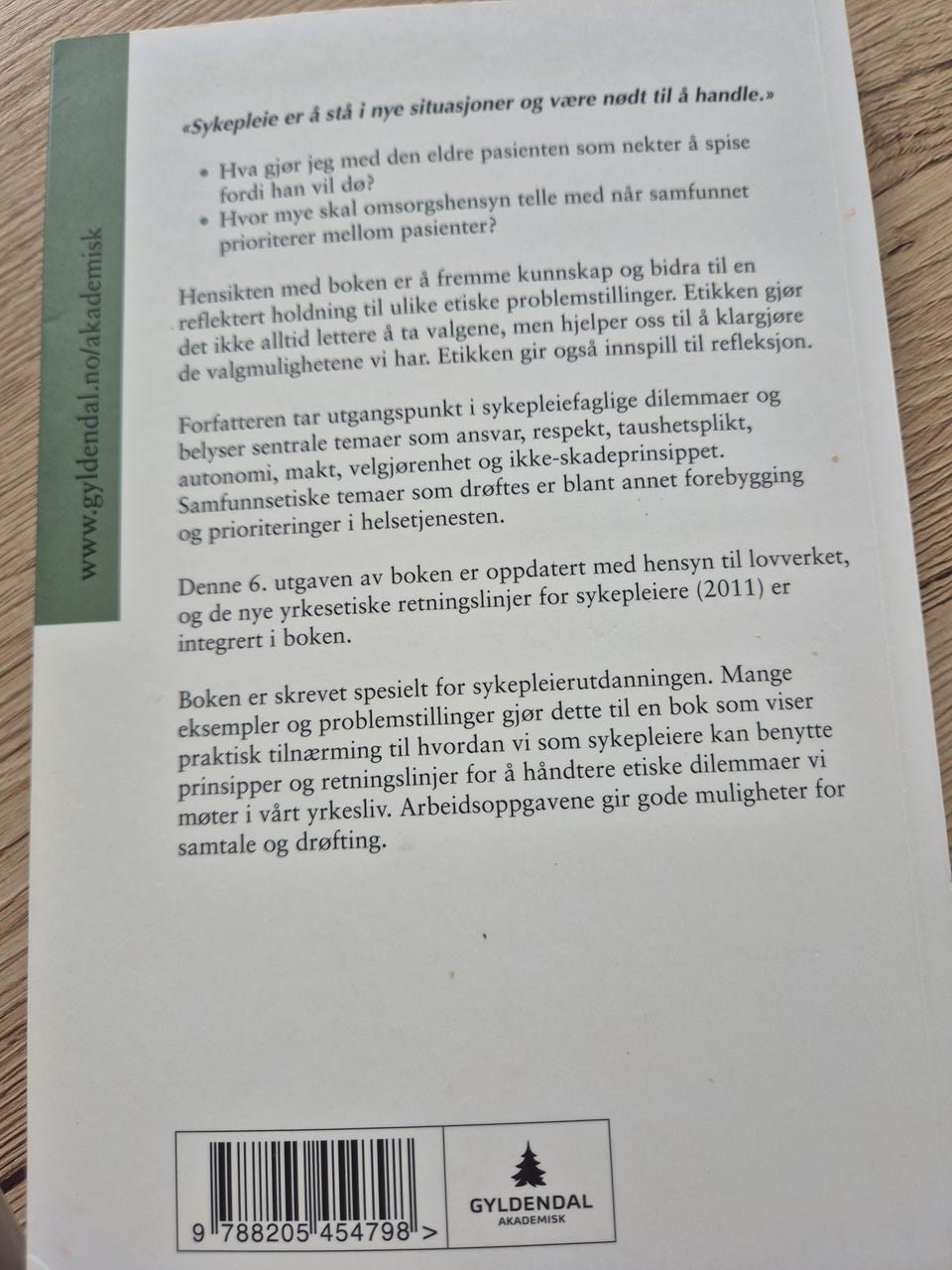 www.gyldendal.no/akademisk

«Sykepleie er å stå i nye situasjoner og være nødt til å handle.»

• Hva gjør jeg med den eldre pasienten som nekter å spise fordi han vil dø?
• Hvor mye skal omsorgshensyn telle med når samfunnet prioriterer mellom pasienter?

Hensikten med boken er å fremme kunnskap og bidra til en reflektert holdning til ulike etiske problemstillinger. Etikken gjør det ikke alltid lettere å ta valgene, men hjelper oss til å klargjøre de valgmulighetene vi har. Etikken gir også innspill til refleksjon.

Forfatteren tar utgangspunkt i sykepleiefaglige dilemmaer og belyser sentrale temaer som ansvar, respekt, taushetsplikt, autonomi, makt, velgjørenhet og ikke-skadeprinsippet. Samfunnsetiske temaer som drøftes er blant annet forebygging og prioriteringer i helsetjenesten.

Denne 6. utgaven av boken er oppdatert med hensyn til lovverket, og de nye yrkesetiske retningslinjer for sykepleiere (2011) er integrert i boken.

Boken er skrevet spesielt for sykepleierutdanningen. Mange eksempler og problemstillinger gjør dette til en bok som viser praktisk tilnærming til hvordan vi som sykepleiere kan benytte prinsipper og retningslinjer for å håndtere etiske dilemmaer vi møter i vårt yrkesliv. Arbeidsoppgavene gir gode muligheter for samtale og drøfting.

9 788205 454798 >

GYLDENDAL
AKADEMISK